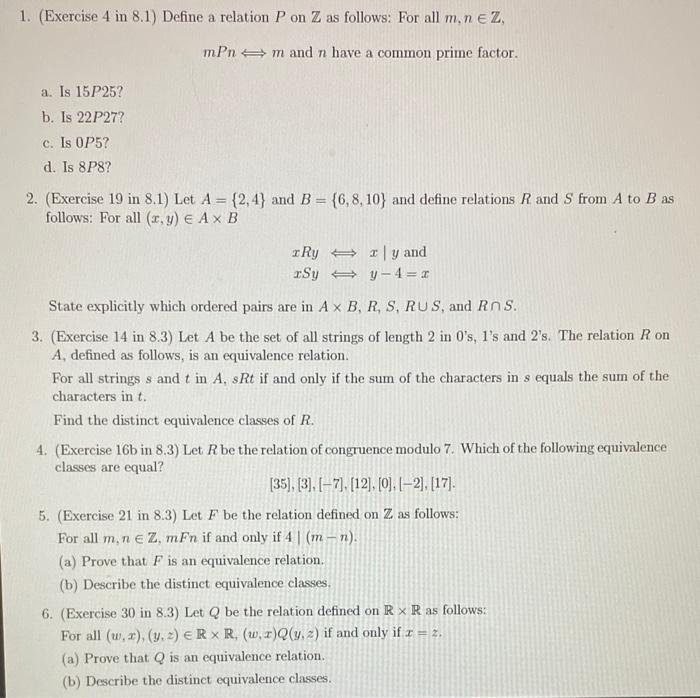 1. (Exercise 4 in 8.1) Define a relation $P$ on $\mathbb{Z}$ as follows: For all $m, n \in \mathbb{Z}$,

$mPn \iff m$ and $n$ have a common prime factor.

a. Is $15P25$?
b. Is $22P27$?
c. Is $0P5$?
d. Is $8P8$?

2. (Exercise 19 in 8.1) Let $A = \{2, 4\}$ and $B = \{6, 8, 10\}$ and define relations $R$ and $S$ from $A$ to $B$ as follows: For all $(x, y) \in A \times B$

$xRy \iff x \mid y$ and
$xSy \iff y - 4 = x$

State explicitly which ordered pairs are in $A \times B$, $R$, $S$, $R \cup S$, and $R \cap S$.

3. (Exercise 14 in 8.3) Let $A$ be the set of all strings of length 2 in 0's, 1's and 2's. The relation $R$ on $A$, defined as follows, is an equivalence relation.

For all strings $s$ and $t$ in $A$, $sRt$ if and only if the sum of the characters in $s$ equals the sum of the characters in $t$.

Find the distinct equivalence classes of $R$.

4. (Exercise 16b in 8.3) Let $R$ be the relation of congruence modulo 7. Which of the following equivalence classes are equal?

$[35], [3], [-7], [12], [0], [-2], [17]$.

5. (Exercise 21 in 8.3) Let $F$ be the relation defined on $\mathbb{Z}$ as follows:
For all $m, n \in \mathbb{Z}$, $mFn$ if and only if $4 \mid (m - n)$.
(a) Prove that $F$ is an equivalence relation.
(b) Describe the distinct equivalence classes.

6. (Exercise 30 in 8.3) Let $Q$ be the relation defined on $\mathbb{R} \times \mathbb{R}$ as follows:
For all $(w, x), (y, z) \in \mathbb{R} \times \mathbb{R}$, $(w, x)Q(y, z)$ if and only if $x = z$.
(a) Prove that $Q$ is an equivalence relation.
(b) Describe the distinct equivalence classes.